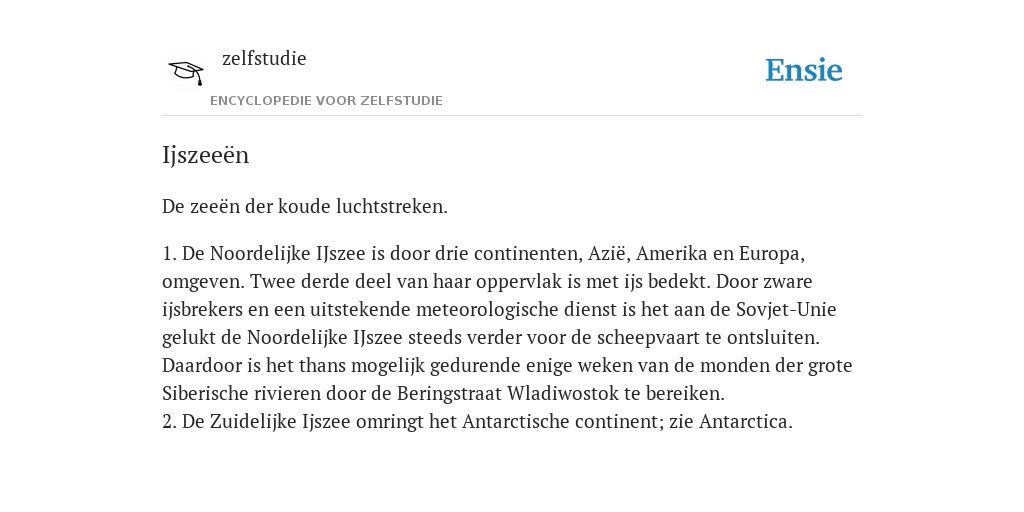 zelfstudie

ENCYCLOPEDIE VOOR ZELFSTUDIE

Ensie

Ijszeeën

De zeeën der koude luchtstreken.

1. De Noordelijke IJszee is door drie continenten, Azië, Amerika en Europa, omgeven. Twee derde deel van haar oppervlak is met ijs bedekt. Door zware ijsbrekers en een uitstekende meteorologische dienst is het aan de Sovjet-Unie gelukt de Noordelijke IJszee steeds verder voor de scheepvaart te ontsluiten. Daardoor is het thans mogelijk gedurende enige weken van de monden der grote Siberische rivieren door de Beringstraat Wladiwostok te bereiken.
2. De Zuidelijke Ijszee omringt het Antarctische continent; zie Antarctica.